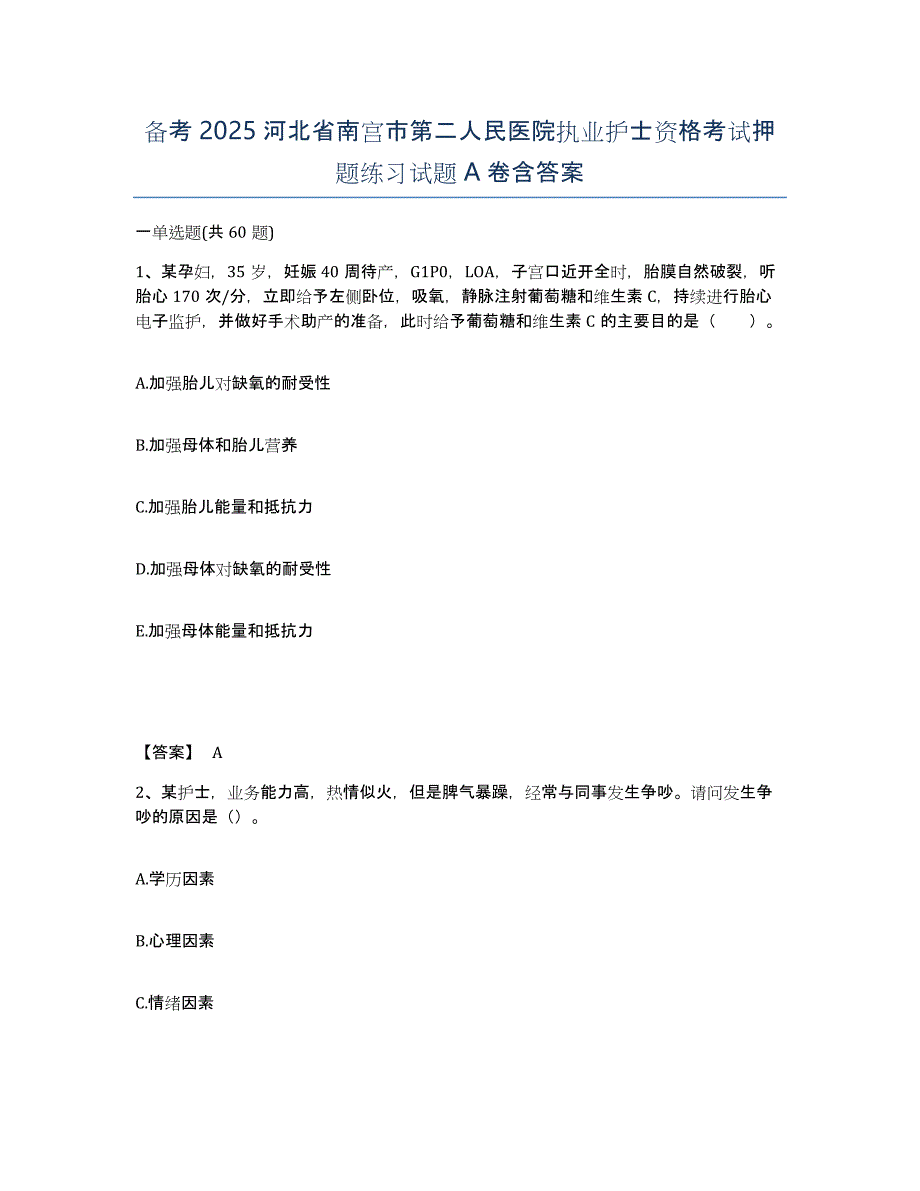 备考 2025 河北省南宫市第二人民医院执业护士资格考试押题练习试题 A 卷含答案

一单选题(共 60 题)

1、某孕妇，35 岁，妊娠 40 周待产，G1P0，LOA，子宫口近开全时，胎膜自然破裂，听胎心 170 次/分，立即给予左侧卧位，吸氧，静脉注射葡萄糖和维生素 C，持续进行胎心电子监护，并做好手术助产的准备，此时给予葡萄糖和维生素 C 的主要目的是（　　）。

A.加强胎儿对缺氧的耐受性

B.加强母体和胎儿营养

C.加强胎儿能量和抵抗力

D.加强母体对缺氧的耐受性

E.加强母体能量和抵抗力

【答案】 A

2、某护士，业务能力高，热情似火，但是脾气暴躁，经常与同事发生争吵。请问发生争吵的原因是（）。

A.学历因素

B.心理因素

C.情绪因素